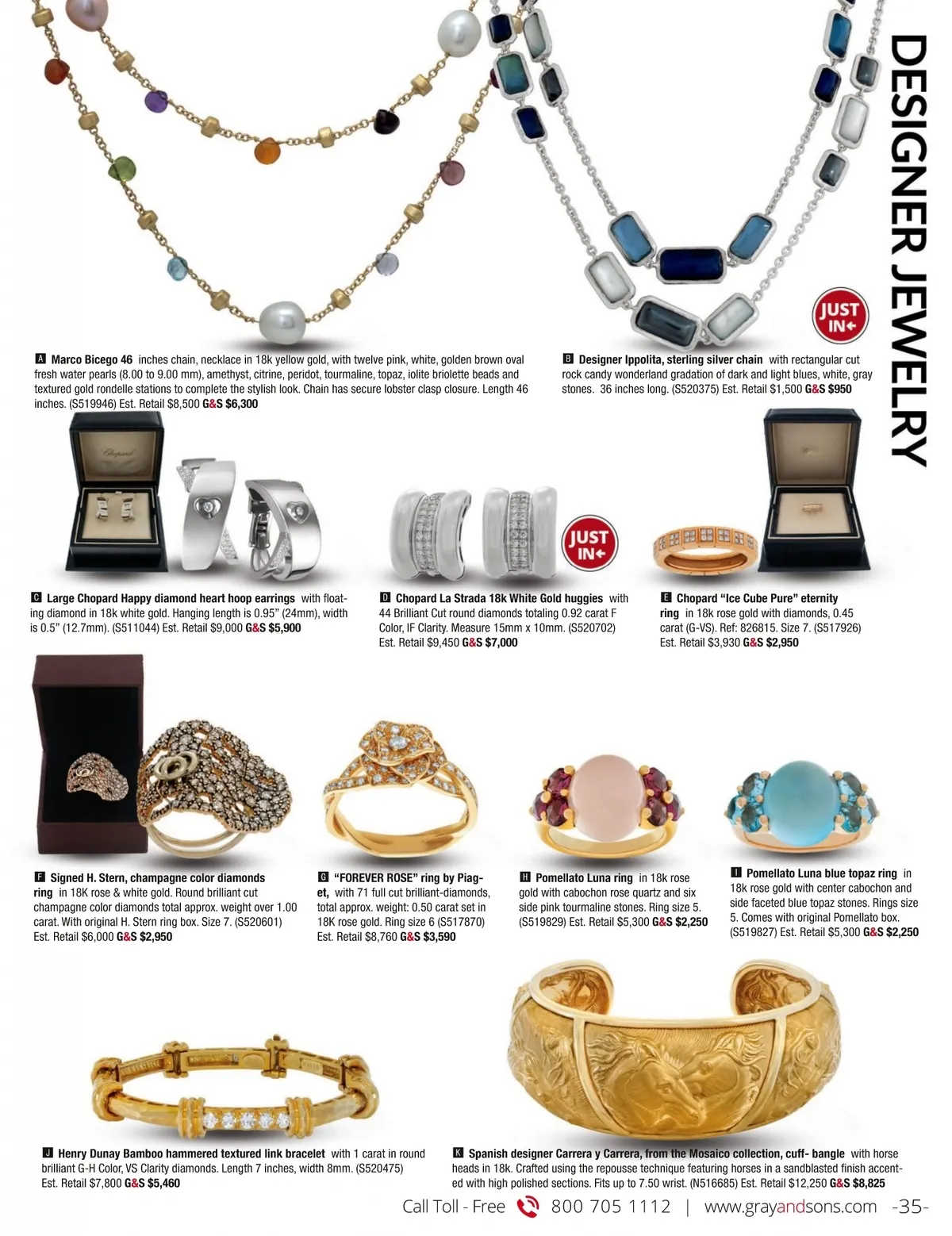 DESIGNER JEWELRY

JUST IN

A Marco Bicego 46 inches chain, necklace in 18k yellow gold, with twelve pink, white, golden brown oval fresh water pearls (8.00 to 9.00 mm), amethyst, citrine, peridot, tourmaline, topaz, iolite briolette beads and textured gold rondelle stations to complete the stylish look. Chain has secure lobster clasp closure. Length 46 inches. (S519946) Est. Retail $8,500 G&S $6,300

B Designer Ippolita, sterling silver chain with rectangular cut rock candy wonderland gradation of dark and light blues, white, gray stones. 36 inches long. (S520375) Est. Retail $1,500 G&S $950

Chopard

JUST IN

C Large Chopard Happy diamond heart hoop earrings with floating diamond in 18k white gold. Hanging length is 0.95" (24mm), width is 0.5" (12.7mm). (S511044) Est. Retail $9,000 G&S $5,900

D Chopard La Strada 18k White Gold huggies with 44 Brilliant Cut round diamonds totaling 0.92 carat F Color, IF Clarity. Measure 15mm x 10mm. (S520702) Est. Retail $9,450 G&S $7,000

E Chopard "Ice Cube Pure" eternity ring in 18k rose gold with diamonds, 0.45 carat (G-VS). Ref: 826815. Size 7. (S517926) Est. Retail $3,930 G&S $2,950

F Signed H. Stern, champagne color diamonds ring in 18K rose & white gold. Round brilliant cut champagne color diamonds total approx. weight over 1.00 carat. With original H. Stern ring box. Size 7. (S520601) Est. Retail $6,000 G&S $2,950

G "FOREVER ROSE" ring by Piaget, with 71 full cut brilliant-diamonds, total approx. weight: 0.50 carat set in 18K rose gold. Ring size 6 (S517870) Est. Retail $8,760 G&S $3,590

H Pomellato Luna ring in 18k rose gold with cabochon rose quartz and six side pink tourmaline stones. Ring size 5. (S519829) Est. Retail $5,300 G&S $2,250

I Pomellato Luna blue topaz ring in 18k rose gold with center cabochon and side faceted blue topaz stones. Rings size 5. Comes with original Pomellato box. (S519827) Est. Retail $5,300 G&S $2,250

J Henry Dunay Bamboo hammered textured link bracelet with 1 carat in round brilliant G-H Color, VS Clarity diamonds. Length 7 inches, width 8mm. (S520475) Est. Retail $7,800 G&S $5,460

K Spanish designer Carrera y Carrera, from the Mosaico collection, cuff- bangle with horse heads in 18k. Crafted using the repousse technique featuring horses in a sandblasted finish accented with high polished sections. Fits up to 7.50 wrist. (N516685) Est. Retail $12,250 G&S $8,825

Call Toll - Free 800 705 1112 | www.grayandsons.com -35-